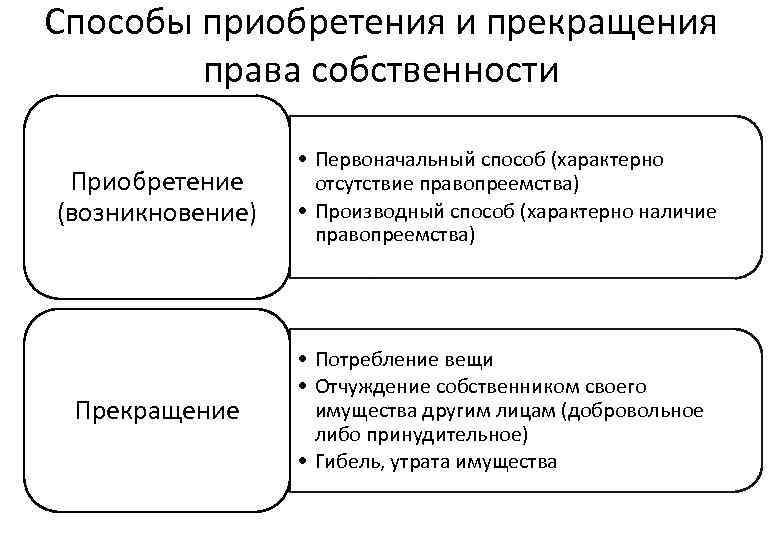 Способы приобретения и прекращения права собственности

Приобретение (возникновение)

• Первоначальный способ (характерно отсутствие правопреемства)
• Производный способ (характерно наличие правопреемства)

Прекращение

• Потребление вещи
• Отчуждение собственником своего имущества другим лицам (добровольное либо принудительное)
• Гибель, утрата имущества